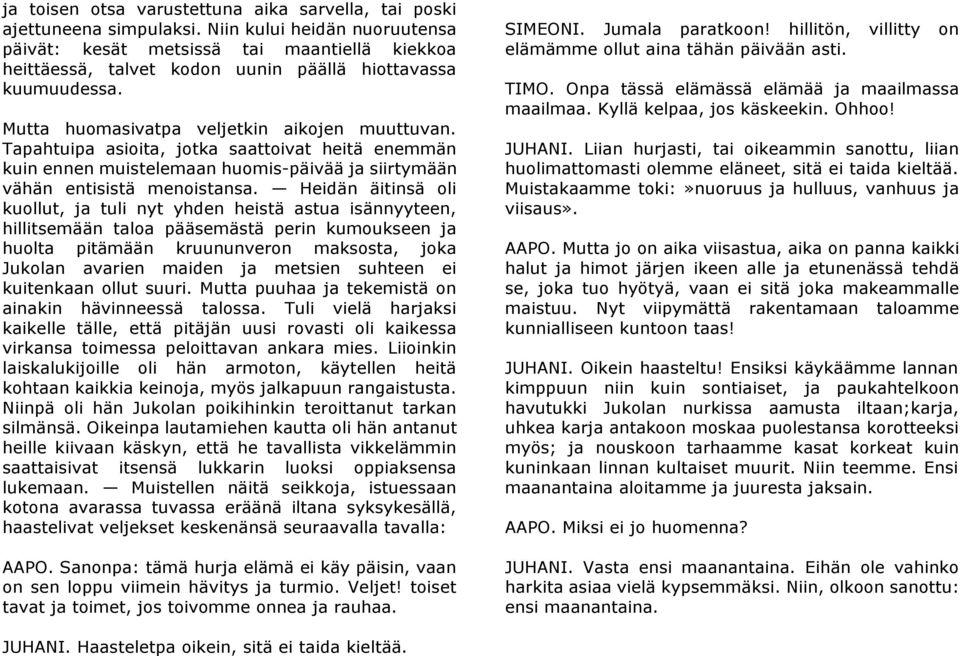 ja toisen otsa varustettuna aika sarvella, tai poski ajettuneena simpulaksi. Niin kului heidän nuoruutensa päivät: kesät metsissä tai maantiellä kiekkoa heittäessä, talvet kodon uunin päällä hiottavassa kuumuudessa.

Mutta huomasivatpa veljetkin aikojen muuttuvan. Tapahtuipa asioita, jotka saattoivat heitä enemmän kuin ennen muistelemaan huomis-päivää ja siirtymään vähän entisistä menoistansa. — Heidän äitinsä oli kuollut, ja tuli nyt yhden heistä astua isännyyteen, hillitsemään taloa pääsemästä perin kumoukseen ja huolta pitämään kruununveron maksosta, joka Jukolan avarien maiden ja metsien suhteen ei kuitenkaan ollut suuri. Mutta puuhaa ja tekemistä on ainakin hävinneessä talossa. Tuli vielä harjaksi kaikelle tälle, että pitäjän uusi rovasti oli kaikessa virkansa toimessa peloittavan ankara mies. Liioinkin laiskalukijoille oli hän armoton, käytellen heitä kohtaan kaikkia keinoja, myös jalkapuun rangaistusta. Niinpä oli hän Jukolan poikihinkin teroittanut tarkan silmänsä. Oikeinpa lautamiehen kautta oli hän antanut heille kiivaan käskyn, että he tavallista vikkelämmin saattaisivat itsensä lukkarin luoksi oppiaksensa lukemaan. — Muistellen näitä seikkoja, istuessaan kotona avarassa tuvassa eräänä iltana syksykesällä, haastelivat veljekset keskenänsä seuraavalla tavalla:

AAPO. Sanonpa: tämä hurja elämä ei käy päisin, vaan on sen loppu viimein hävitys ja turmio. Veljet! toiset tavat ja toimet, jos toivomme onnea ja rauhaa.

JUHANI. Haasteletpa oikein, sitä ei taida kieltää.

SIMEONI. Jumala paratkoon! hillitön, villitty on elämämme ollut aina tähän päivään asti.

TIMO. Onpa tässä elämässä elämää ja maailmassa maailmaa. Kyllä kelpaa, jos käskeekin. Ohhoo!

JUHANI. Liian hurjasti, tai oikeammin sanottu, liian huolimattomasti olemme eläneet, sitä ei taida kieltää. Muistakaamme toki:»nuoruus ja hulluus, vanhuus ja viisaus».

AAPO. Mutta jo on aika viisastua, aika on panna kaikki halut ja himot järjen ikeen alle ja etunenässä tehdä se, joka tuo hyötyä, vaan ei sitä joka makeammalle maistuu. Nyt viipymättä rakentamaan taloamme kunnialliseen kuntoon taas!

JUHANI. Oikein haasteltu! Ensiksi käykäämme lannan kimppuun niin kuin sontiaiset, ja paukahtelkoon havutukki Jukolan nurkissa aamusta iltaan;karja, uhkea karja antakoon moskaa puolestansa korotteeksi myös; ja nouskoon tarhaamme kasat korkeat kuin kuninkaan linnan kultaiset muurit. Niin teemme. Ensi maanantaina aloitamme ja juuresta jaksain.

AAPO. Miksi ei jo huomenna?

JUHANI. Vasta ensi maanantaina. Eihän ole vahinko harkita asiaa vielä kypsemmäksi. Niin, olkoon sanottu: ensi maanantaina.